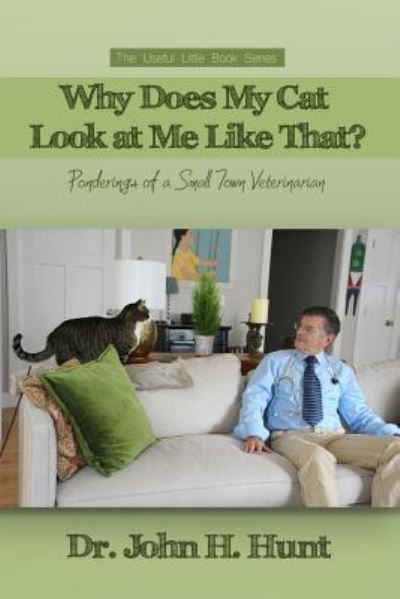 The Useful Little Book Series

Why Does My Cat Look at Me Like That?

Ponderings of a Small Town Veterinarian

Dr. John H. Hunt